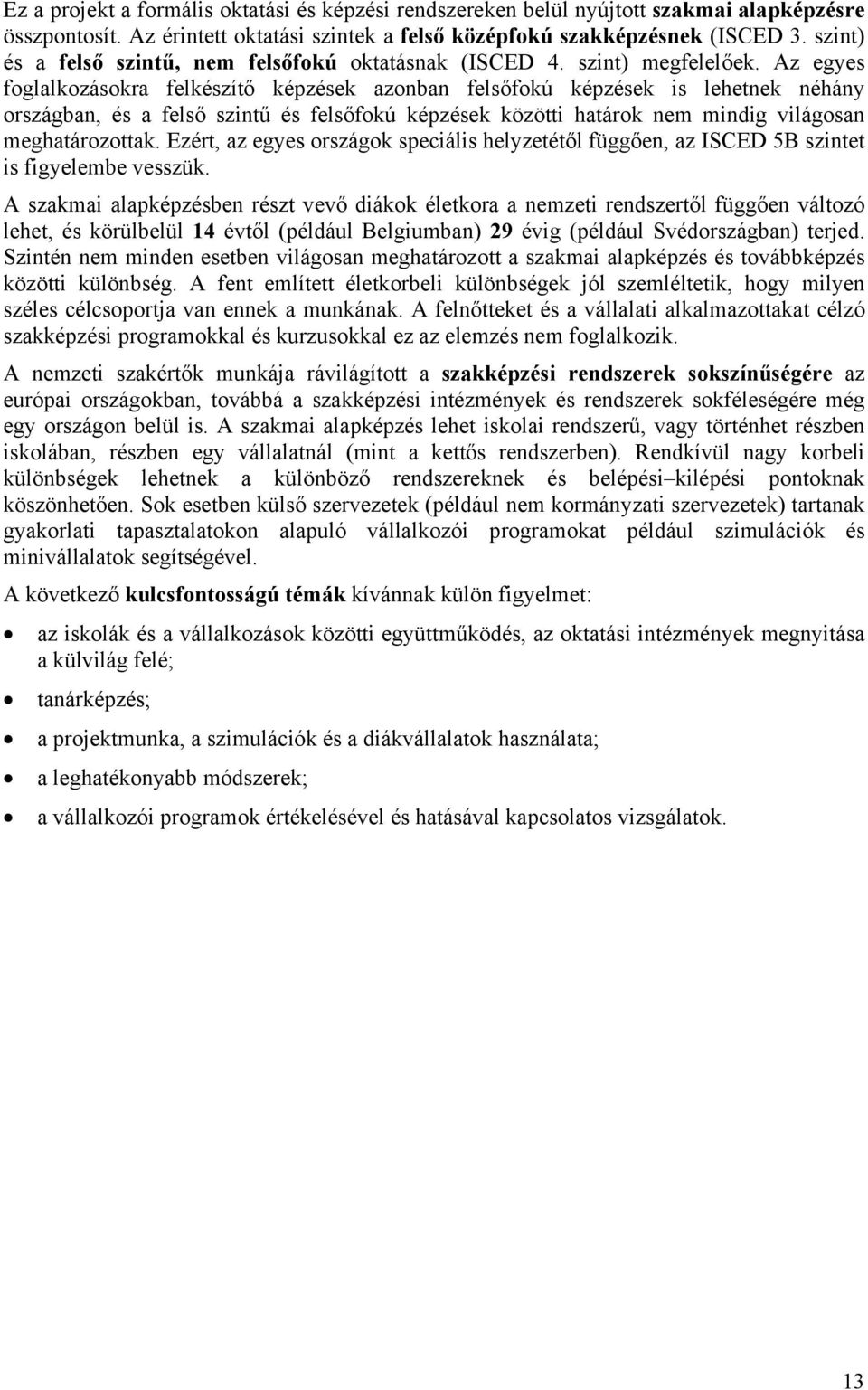 Ez a projekt a formális oktatási és képzési rendszereken belül nyújtott szakmai alapképzésre összpontosít. Az érintett oktatási szintek a felső középfokú szakképzésnek (ISCED 3. szint) és a felső szintű, nem felsőfokú oktatásnak (ISCED 4. szint) megfelelőek. Az egyes foglalkozásokra felkészítő képzések azonban felsőfokú képzések is lehetnek néhány országban, és a felső szintű és felsőfokú képzések közötti határok nem mindig világosan meghatározottak. Ezért, az egyes országok speciális helyzetétől függően, az ISCED 5B szintet is figyelembe vesszük.

A szakmai alapképzésben részt vevő diákok életkora a nemzeti rendszertől függően változó lehet, és körülbelül 14 évtől (például Belgiumban) 29 évig (például Svédországban) terjed. Szintén nem minden esetben világosan meghatározott a szakmai alapképzés és továbbképzés közötti különbség. A fent említett életkorbeli különbségek jól szemléltetik, hogy milyen széles célcsoportja van ennek a munkának. A felnőtteket és a vállalati alkalmazottakat célzó szakképzési programokkal és kurzusokkal ez az elemzés nem foglalkozik.

A nemzeti szakértők munkája rávilágított a szakképzési rendszerek sokszínűségére az európai országokban, továbbá a szakképzési intézmények és rendszerek sokféleségére még egy országon belül is. A szakmai alapképzés lehet iskolai rendszerű, vagy történhet részben iskolában, részben egy vállalatnál (mint a kettős rendszerben). Rendkívül nagy korbeli különbségek lehetnek a különböző rendszereknek és belépési–kilépési pontoknak köszönhetően. Sok esetben külső szervezetek (például nem kormányzati szervezetek) tartanak gyakorlati tapasztalatokon alapuló vállalkozói programokat például szimulációk és minivállalatok segítségével.

A következő kulcsfontosságú témák kívánnak külön figyelmet:

• az iskolák és a vállalkozások közötti együttműködés, az oktatási intézmények megnyitása a külvilág felé;
• tanárképzés;
• a projektmunka, a szimulációk és a diákvállalatok használata;
• a leghatékonyabb módszerek;
• a vállalkozói programok értékelésével és hatásával kapcsolatos vizsgálatok.

13